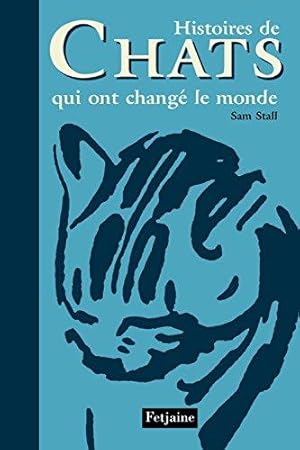 Histoires de
CHATS
qui ont changé le monde

Sam Stall

Fetjaine